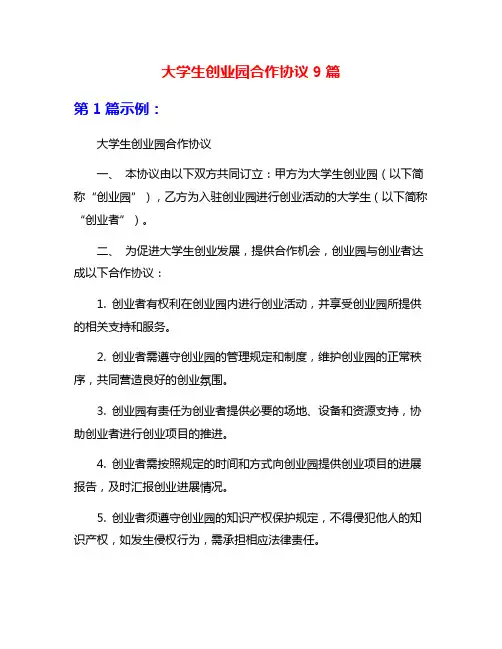 大学生创业园合作协议 9 篇

第 1 篇示例：

大学生创业园合作协议

一、 本协议由以下双方共同订立：甲方为大学生创业园（以下简称“创业园”），乙方为入驻创业园进行创业活动的大学生（以下简称“创业者”）。

二、 为促进大学生创业发展，提供合作机会，创业园与创业者达成以下合作协议：

1. 创业者有权利在创业园内进行创业活动，并享受创业园所提供的相关支持和服务。

2. 创业者需遵守创业园的管理规定和制度，维护创业园的正常秩序，共同营造良好的创业氛围。

3. 创业园有责任为创业者提供必要的场地、设备和资源支持，协助创业者进行创业项目的推进。

4. 创业者需按照规定的时间和方式向创业园提供创业项目的进展报告，及时汇报创业进展情况。

5. 创业者须遵守创业园的知识产权保护规定，不得侵犯他人的知识产权，如发生侵权行为，需承担相应法律责任。